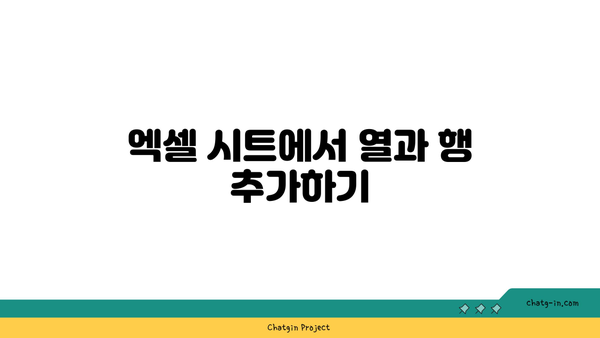 엑셀 시트에서 열과 행 추가하기

chatg-in.com

Chatgin Project